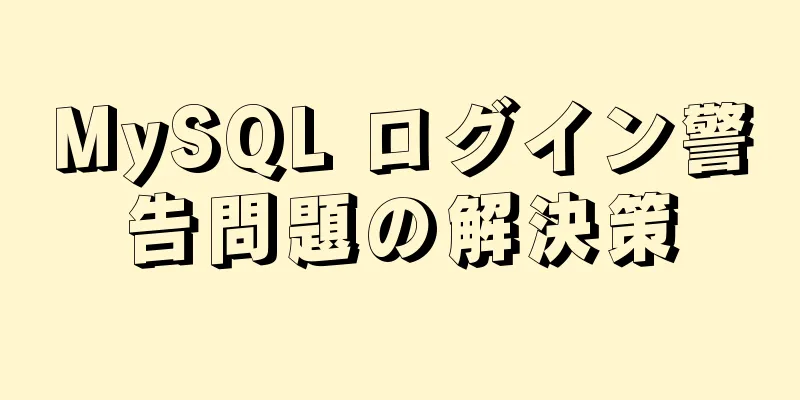 MySQL ログイン警告問題の解決策